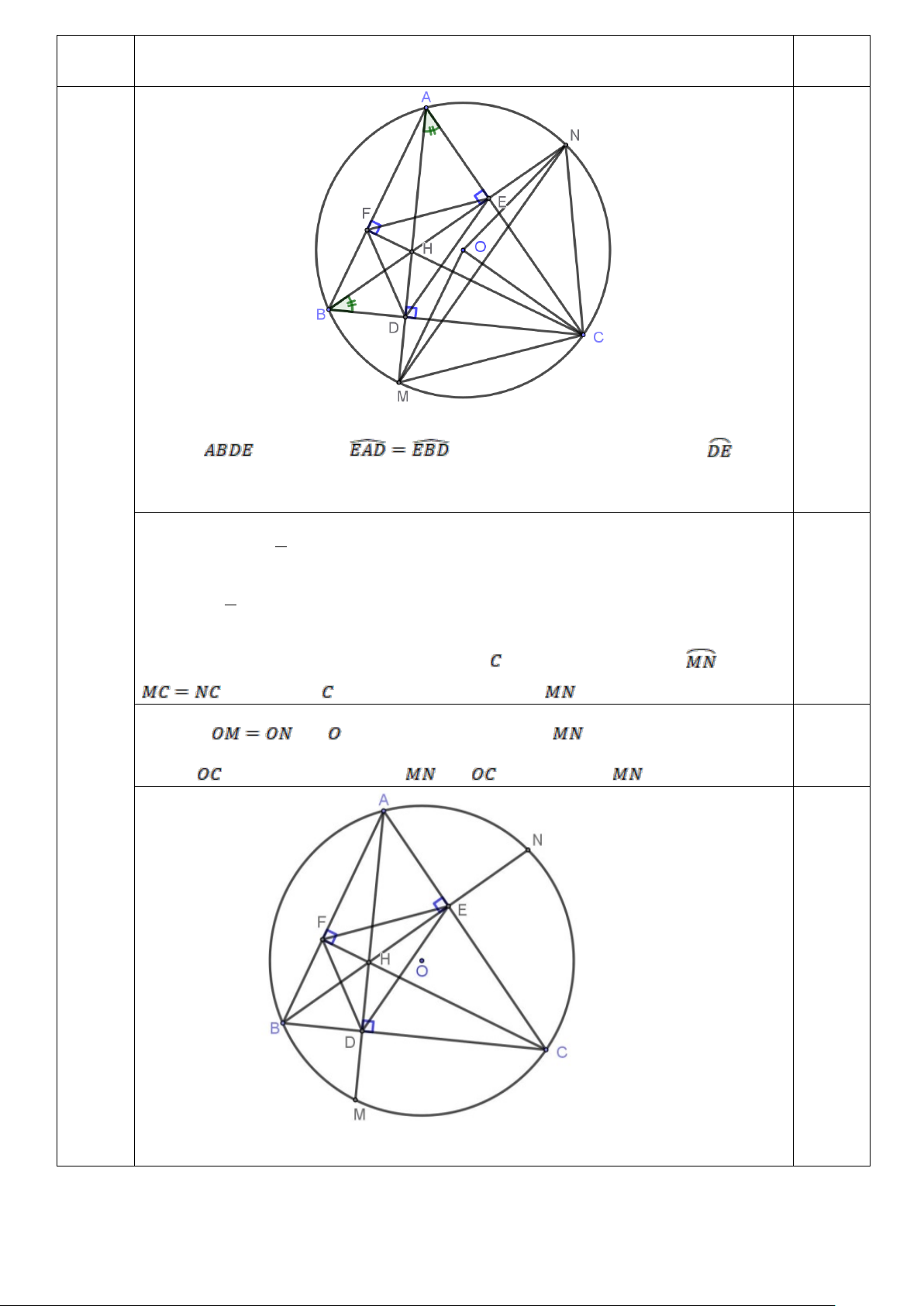 A
N
E
F
H
O
B
D
C
M

$ABDE$ $\widehat{EAD} = \widehat{EBD}$ $\widehat{DE}$

$C$ $\widehat{MN}$
$MC = NC$ $C$ $MN$

$OM = ON$ $O$ $MN$
$OC$ $MN$ $OC$ $MN$

A
N
E
F
H
O
B
D
C
M